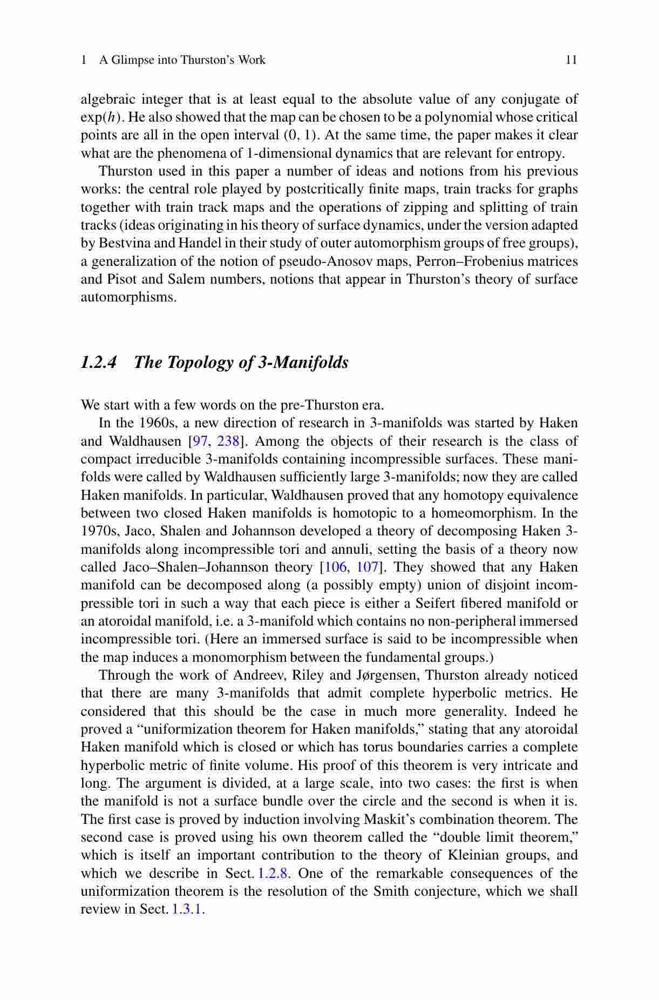 1 A Glimpse into Thurston's Work 11

algebraic integer that is at least equal to the absolute value of any conjugate of $\exp(h)$. He also showed that the map can be chosen to be a polynomial whose critical points are all in the open interval $(0, 1)$. At the same time, the paper makes it clear what are the phenomena of 1-dimensional dynamics that are relevant for entropy.

Thurston used in this paper a number of ideas and notions from his previous works: the central role played by postcritically finite maps, train tracks for graphs together with train track maps and the operations of zipping and splitting of train tracks (ideas originating in his theory of surface dynamics, under the version adapted by Bestvina and Handel in their study of outer automorphism groups of free groups), a generalization of the notion of pseudo-Anosov maps, Perron–Frobenius matrices and Pisot and Salem numbers, notions that appear in Thurston's theory of surface automorphisms.

1.2.4 The Topology of 3-Manifolds

We start with a few words on the pre-Thurston era.

In the 1960s, a new direction of research in 3-manifolds was started by Haken and Waldhausen [97, 238]. Among the objects of their research is the class of compact irreducible 3-manifolds containing incompressible surfaces. These manifolds were called by Waldhausen sufficiently large 3-manifolds; now they are called Haken manifolds. In particular, Waldhausen proved that any homotopy equivalence between two closed Haken manifolds is homotopic to a homeomorphism. In the 1970s, Jaco, Shalen and Johannson developed a theory of decomposing Haken 3-manifolds along incompressible tori and annuli, setting the basis of a theory now called Jaco–Shalen–Johannson theory [106, 107]. They showed that any Haken manifold can be decomposed along (a possibly empty) union of disjoint incompressible tori in such a way that each piece is either a Seifert fibered manifold or an atoroidal manifold, i.e. a 3-manifold which contains no non-peripheral immersed incompressible tori. (Here an immersed surface is said to be incompressible when the map induces a monomorphism between the fundamental groups.)

Through the work of Andreev, Riley and Jørgensen, Thurston already noticed that there are many 3-manifolds that admit complete hyperbolic metrics. He considered that this should be the case in much more generality. Indeed he proved a "uniformization theorem for Haken manifolds," stating that any atoroidal Haken manifold which is closed or which has torus boundaries carries a complete hyperbolic metric of finite volume. His proof of this theorem is very intricate and long. The argument is divided, at a large scale, into two cases: the first is when the manifold is not a surface bundle over the circle and the second is when it is. The first case is proved by induction involving Maskit's combination theorem. The second case is proved using his own theorem called the "double limit theorem," which is itself an important contribution to the theory of Kleinian groups, and which we describe in Sect. 1.2.8. One of the remarkable consequences of the uniformization theorem is the resolution of the Smith conjecture, which we shall review in Sect. 1.3.1.